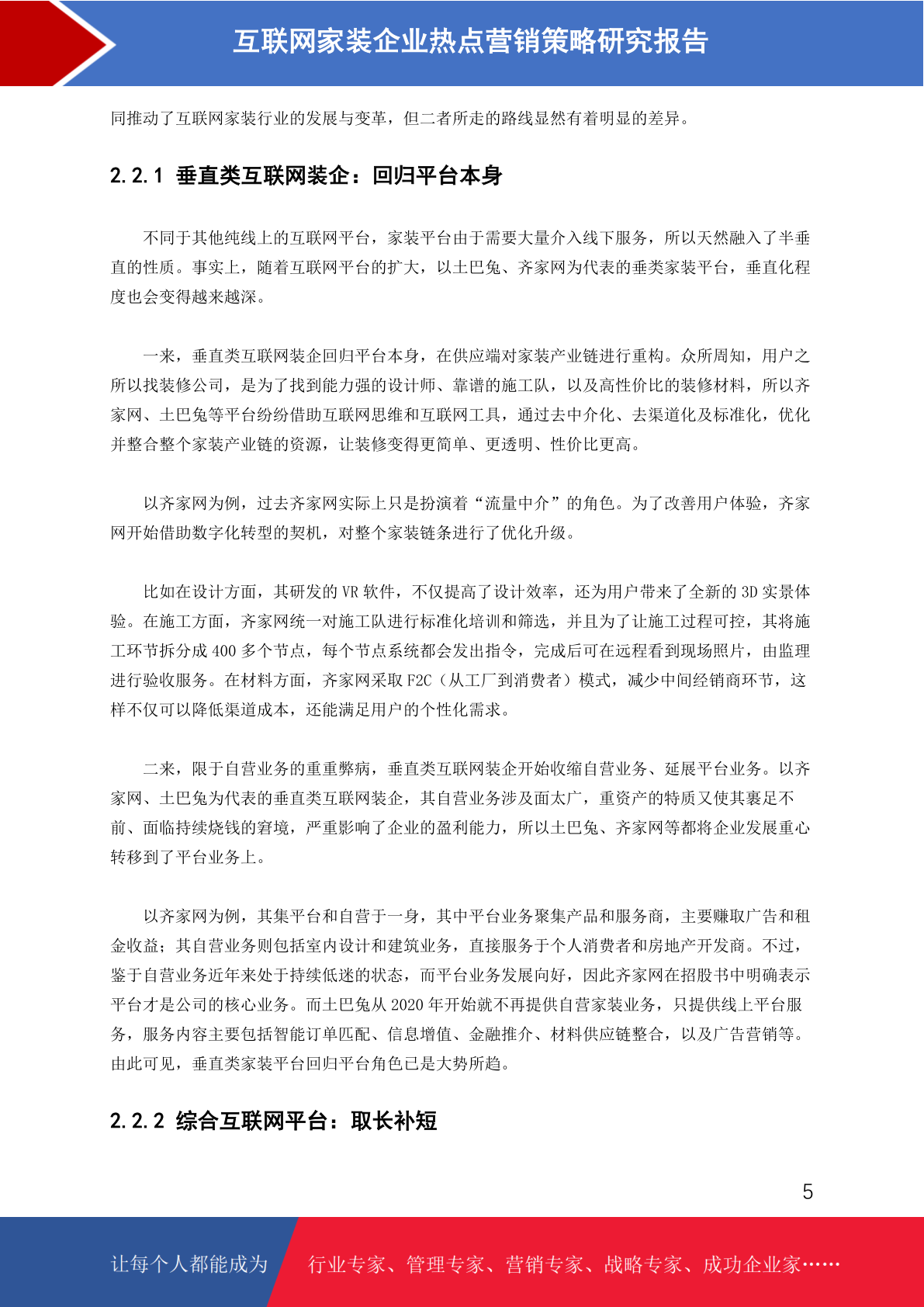 互联网家装企业热点营销策略研究报告

同推动了互联网家装行业的发展与变革，但二者所走的路线显然有着明显的差异。

2.2.1 垂直类互联网装企：回归平台本身

不同于其他纯线上的互联网平台，家装平台由于需要大量介入线下服务，所以天然融入了半垂直的性质。事实上，随着互联网平台的扩大，以土巴兔、齐家网为代表的垂类家装平台，垂直化程度也会变得越来越深。

一来，垂直类互联网装企回归平台本身，在供应端对家装产业链进行重构。众所周知，用户之所以找装修公司，是为了找到能力强的设计师、靠谱的施工队，以及高性价比的装修材料，所以齐家网、土巴兔等平台纷纷借助互联网思维和互联网工具，通过去中介化、去渠道化及标准化，优化并整合整个家装产业链的资源，让装修变得更简单、更透明、性价比更高。

以齐家网为例，过去齐家网实际上只是扮演着“流量中介”的角色。为了改善用户体验，齐家网开始借助数字化转型的契机，对整个家装链条进行了优化升级。

比如在设计方面，其研发的 VR 软件，不仅提高了设计效率，还为用户带来了全新的 3D 实景体验。在施工方面，齐家网统一对施工队进行标准化培训和筛选，并且为了让施工过程可控，其将施工环节拆分成 400 多个节点，每个节点系统都会发出指令，完成后可在远程看到现场照片，由监理进行验收服务。在材料方面，齐家网采取 F2C（从工厂到消费者）模式，减少中间经销商环节，这样不仅可以降低渠道成本，还能满足用户的个性化需求。

二来，限于自营业务的重重弊病，垂直类互联网装企开始收缩自营业务、延展平台业务。以齐家网、土巴兔为代表的垂直类互联网装企，其自营业务涉及面太广，重资产的特质又使其裹足不前、面临持续烧钱的窘境，严重影响了企业的盈利能力，所以土巴兔、齐家网等都将企业发展重心转移到了平台业务上。

以齐家网为例，其集平台和自营于一身，其中平台业务聚集产品和服务商，主要赚取广告和租金收益；其自营业务则包括室内设计和建筑业务，直接服务于个人消费者和房地产开发商。不过，鉴于自营业务近年来处于持续低迷的状态，而平台业务发展向好，因此齐家网在招股书中明确表示平台才是公司的核心业务。而土巴兔从 2020 年开始就不再提供自营家装业务，只提供线上平台服务，服务内容主要包括智能订单匹配、信息增值、金融推介、材料供应链整合，以及广告营销等。由此可见，垂直类家装平台回归平台角色已是大势所趋。

2.2.2 综合互联网平台：取长补短

5

让每个人都能成为 行业专家、管理专家、营销专家、战略专家、成功企业家……